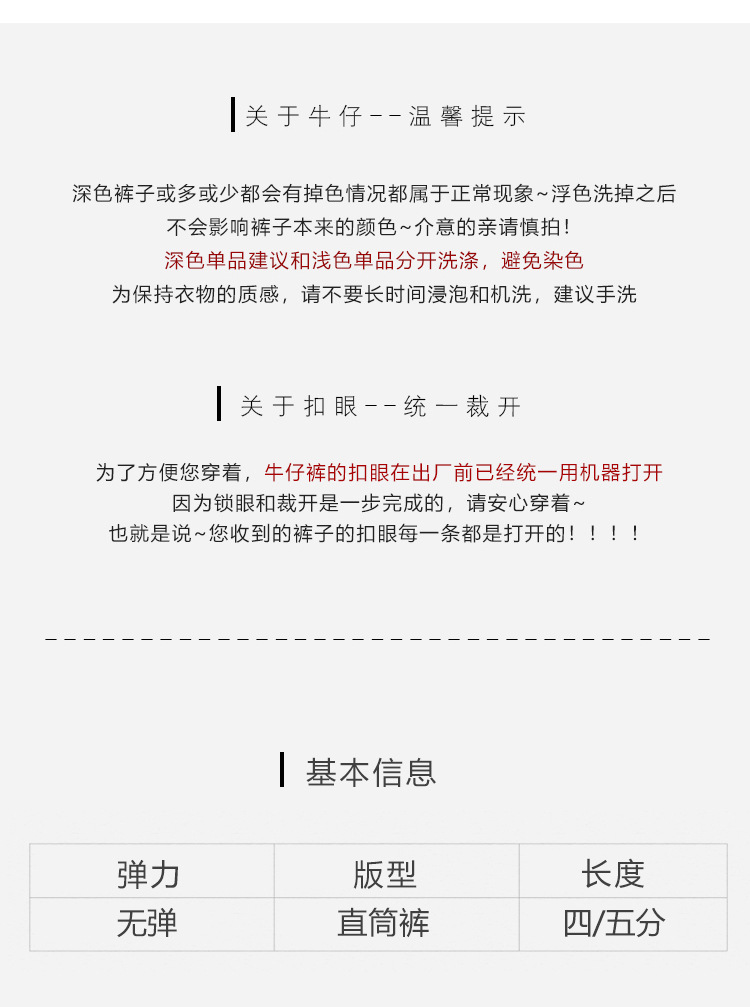 关于牛仔--温馨提示

深色裤子或多或少都会有掉色情况都属于正常现象~浮色洗掉之后
不会影响裤子本来的颜色~介意的亲请慎拍!
深色单品建议和浅色单品分开洗涤，避免染色
为保持衣物的质感，请不要长时间浸泡和机洗，建议手洗

关于扣眼--统一裁开

为了方便您穿着，牛仔裤的扣眼在出厂前已经统一用机器打开
因为锁眼和裁开是一步完成的，请安心穿着~
也就是说~您收到的裤子的扣眼每一条都是打开的！！！！

基本信息

| 弹力 | 版型 | 长度 |
|---|---|---|
| 无弹 | 直筒裤 | 四/五分 |